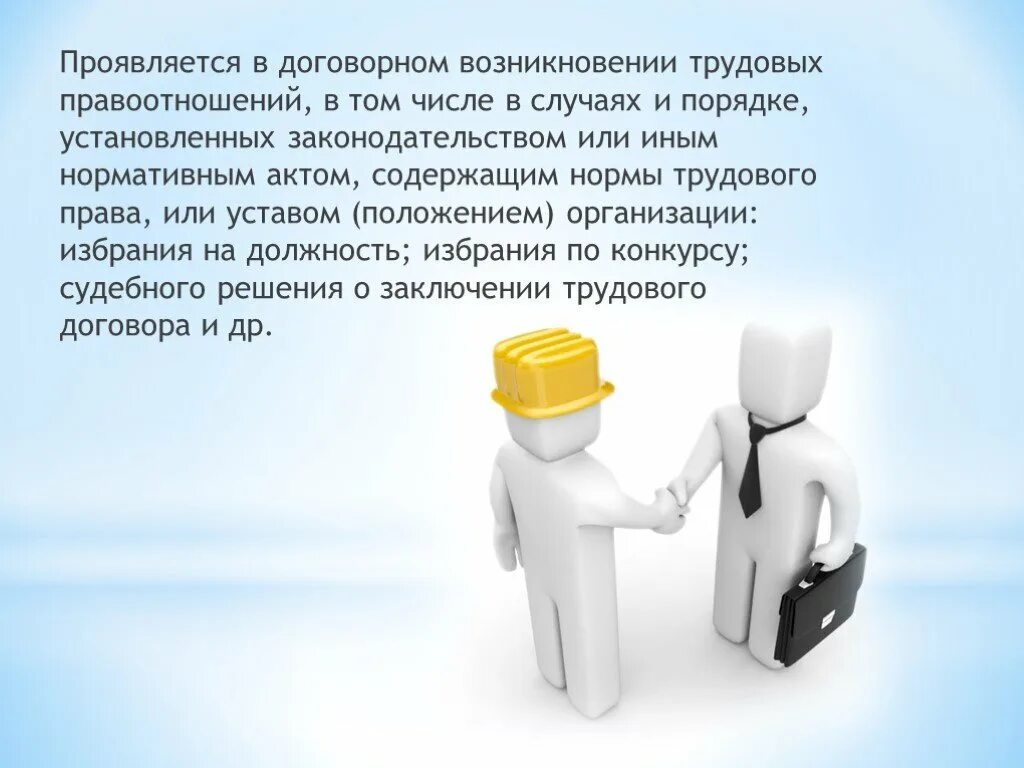 Проявляется в договорном возникновении трудовых правоотношений, в том числе в случаях и порядке, установленных законодательством или иным нормативным актом, содержащим нормы трудового права, или уставом (положением) организации: избрания на должность; избрания по конкурсу; судебного решения о заключении трудового договора и др.